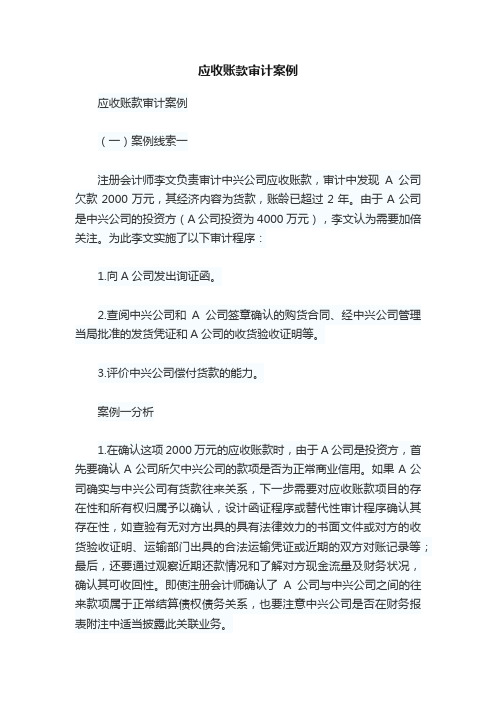 应收账款审计案例

应收账款审计案例

（一）案例线索一

注册会计师李文负责审计中兴公司应收账款，审计中发现 A 公司欠款 2000 万元，其经济内容为货款，账龄已超过 2 年。由于 A 公司是中兴公司的投资方（A 公司投资为 4000 万元），李文认为需要加倍关注。为此李文实施了以下审计程序：

1.向 A 公司发出询证函。

2.查阅中兴公司和 A 公司签章确认的购货合同、经中兴公司管理当局批准的发货凭证和 A 公司的收货验收证明等。

3.评价中兴公司偿付货款的能力。

案例一分析

1.在确认这项 2000 万元的应收账款时，由于 A 公司是投资方，首先要确认 A 公司所欠中兴公司的款项是否为正常商业信用。如果 A 公司确实与中兴公司有货款往来关系，下一步需要对应收账款项目的存在性和所有权归属予以确认，设计函证程序或替代性审计程序确认其存在性，如查验有无对方出具的具有法律效力的书面文件或对方的收货验收证明、运输部门出具的合法运输凭证或近期的双方对账记录等；最后，还要通过观察近期还款情况和了解对方现金流量及财务状况，确认其可收回性。即使注册会计师确认了 A 公司与中兴公司之间的往来款项属于正常结算债权债务关系，也要注意中兴公司是否在财务报表附注中适当披露此关联业务。